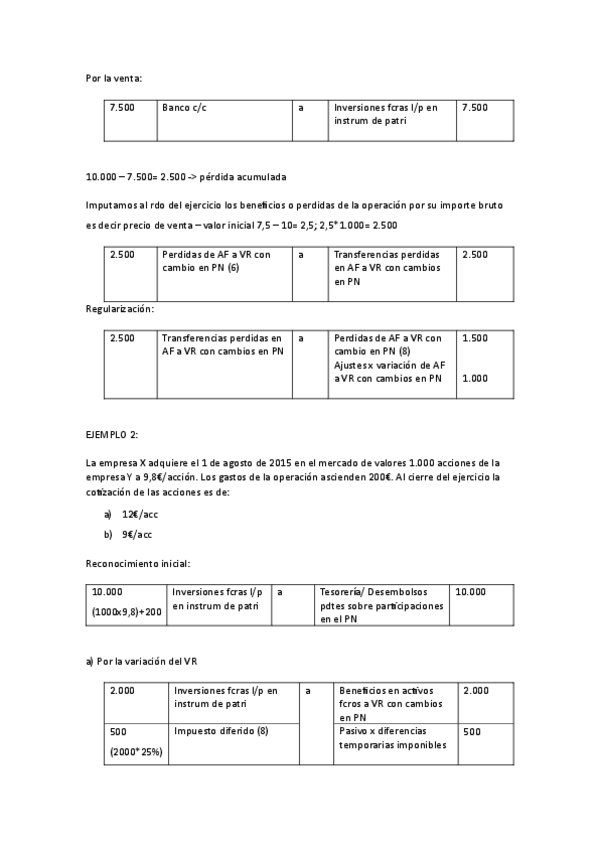 Por la venta:

| 7.500 | Banco c/c | a | Inversiones fcras l/p en instrum de patri | 7.500 |
|---|---|---|---|---|

10.000 – 7.500= 2.500 -> pérdida acumulada

Imputamos al rdo del ejercicio los beneficios o perdidas de la operación por su importe bruto es decir precio de venta – valor inicial 7,5 – 10= 2,5; 2,5*1.000= 2.500

| 2.500 | Perdidas de AF a VR con cambio en PN (6) | a | Transferencias perdidas en AF a VR con cambios en PN | 2.500 |
|---|---|---|---|---|

Regularización:

| 2.500 | Transferencias perdidas en AF a VR con cambios en PN | a | Perdidas de AF a VR con cambio en PN (8) Ajustes x variación de AF a VR con cambios en PN | 1.500 1.000 |
|---|---|---|---|---|

EJEMPLO 2:

La empresa X adquiere el 1 de agosto de 2015 en el mercado de valores 1.000 acciones de la empresa Y a 9,8€/acción. Los gastos de la operación ascienden 200€. Al cierre del ejercicio la cotización de las acciones es de:

a) 12€/acc

b) 9€/acc

Reconocimiento inicial:

| 10.000 (1000x9,8)+200 | Inversiones fcras l/p en instrum de patri | a | Tesorería/ Desembolsos pdtes sobre participaciones en el PN | 10.000 |
|---|---|---|---|---|

a) Por la variación del VR

| 2.000 | Inversiones fcras l/p en instrum de patri | a | Beneficios en activos fcros a VR con cambios en PN | 2.000 |
|---|---|---|---|---|
| 500 (2000*25%) | Impuesto diferido (8) | | Pasivo x diferencias temporarias imponibles | 500 |